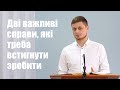 Дві важливі справи, які треба встигнути зробити